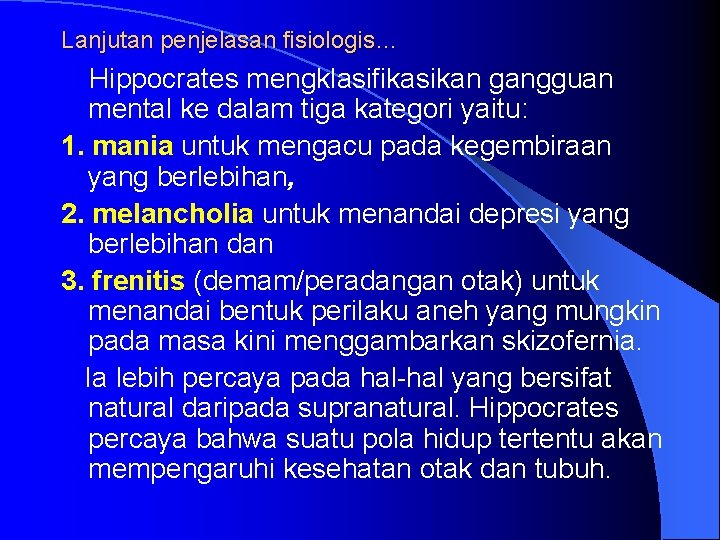 Lanjutan penjelasan fisiologis…

Hippocrates mengklasifikasikan gangguan mental ke dalam tiga kategori yaitu:

1. mania untuk mengacu pada kegembiraan yang berlebihan,

2. melancholia untuk menandai depresi yang berlebihan dan

3. frenitis (demam/peradangan otak) untuk menandai bentuk perilaku aneh yang mungkin pada masa kini menggambarkan skizofernia.

Ia lebih percaya pada hal-hal yang bersifat natural daripada supranatural. Hippocrates percaya bahwa suatu pola hidup tertentu akan mempengaruhi kesehatan otak dan tubuh.